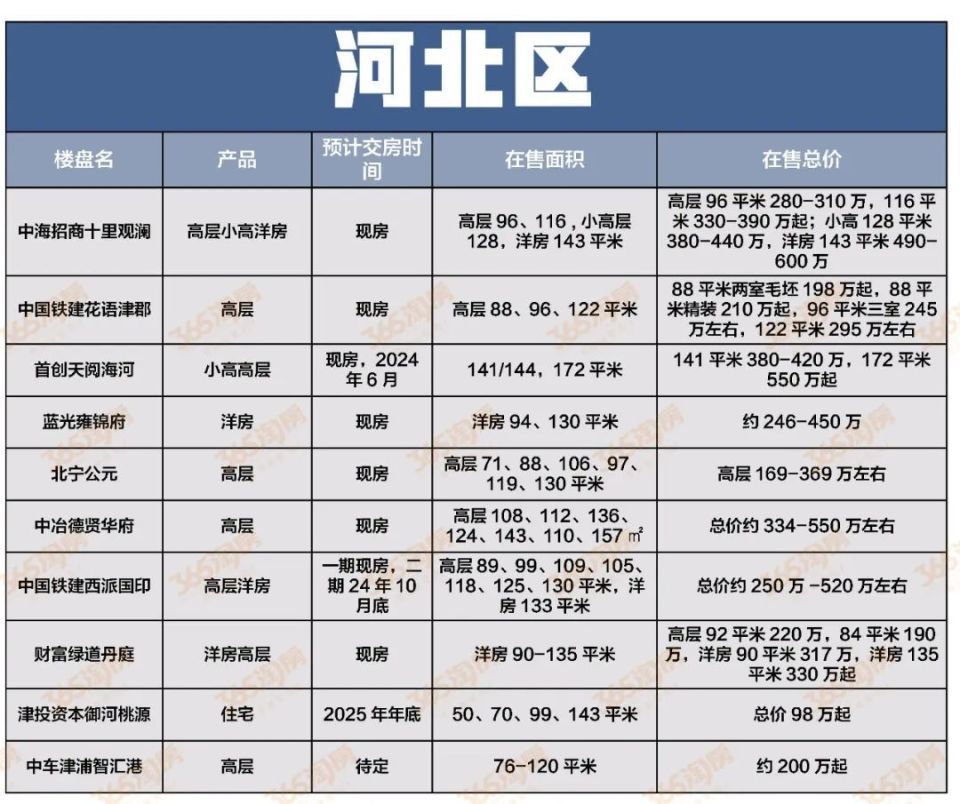 河北区

| 楼盘名 | 产品 | 预计交房时间 | 在售面积 | 在售总价 |
|---|---|---|---|---|
| 中海招商十里观澜 | 高层小高洋房 | 现房 | 高层 96、116，小高层 128，洋房 143 平米 | 高层 96 平米 280-310 万，116 平米 330-390 万起；小高 128 平米 380-440 万，洋房 143 平米 490-600 万 |
| 中国铁建花语津郡 | 高层 | 现房 | 高层 88、96、122 平米 | 88 平米两室毛坯 198 万起，88 平米精装 210 万起，96 平米三室 245 万左右，122 平米 295 万左右 |
| 首创天阅海河 | 小高高层 | 现房，2024 年 6 月 | 141/144，172 平米 | 141 平米 380-420 万，172 平米 550 万起 |
| 蓝光雍锦府 | 洋房 | 现房 | 洋房 94、130 平米 | 约 246-450 万 |
| 北宁公元 | 高层 | 现房 | 高层 71、88、106、97、119、130 平米 | 高层 169-369 万左右 |
| 中冶德贤华府 | 高层 | 现房 | 高层 108、112、136、124、143、110、157 ㎡ | 总价约 334-550 万左右 |
| 中国铁建西派国印 | 高层洋房 | 一期现房，二期 24 年 10 月底 | 高层 89、99、109、105、118、125、130 平米，洋房 133 平米 | 总价约 250 万 -520 万左右 |
| 财富绿道丹庭 | 洋房高层 | 现房 | 洋房 90-135 平米 | 高层 92 平米 220 万，84 平米 190 万，洋房 90 平米 317 万，洋房 135 平米 330 万起 |
| 津投资本御河桃源 | 住宅 | 2025 年年底 | 50、70、99、143 平米 | 总价 98 万起 |
| 中车津浦智汇港 | 高层 | 待定 | 76-120 平米 | 约 200 万起 |

365淘房